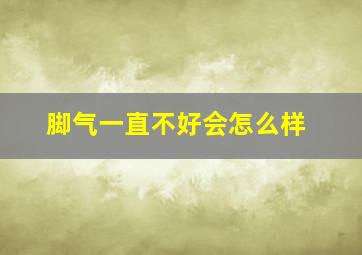 脚气一直不好会怎么样